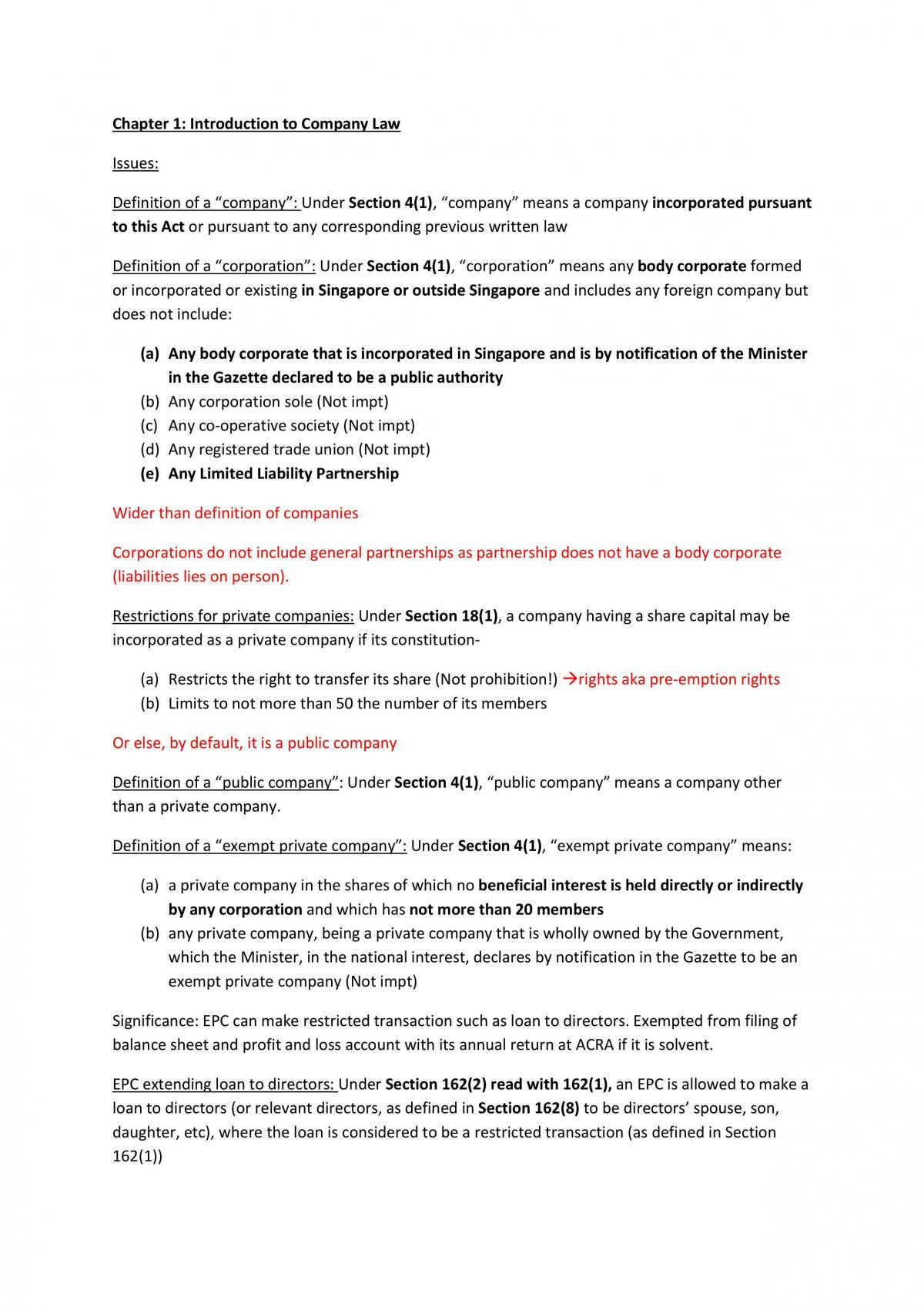 Chapter 1: Introduction to Company Law

Issues:

Definition of a "company": Under Section 4(1), "company" means a company incorporated pursuant to this Act or pursuant to any corresponding previous written law

Definition of a "corporation": Under Section 4(1), "corporation" means any body corporate formed or incorporated or existing in Singapore or outside Singapore and includes any foreign company but does not include:

(a) Any body corporate that is incorporated in Singapore and is by notification of the Minister in the Gazette declared to be a public authority
(b) Any corporation sole (Not impt)
(c) Any co-operative society (Not impt)
(d) Any registered trade union (Not impt)
(e) Any Limited Liability Partnership

Wider than definition of companies

Corporations do not include general partnerships as partnership does not have a body corporate (liabilities lies on person).

Restrictions for private companies: Under Section 18(1), a company having a share capital may be incorporated as a private company if its constitution-

(a) Restricts the right to transfer its share (Not prohibition!) →rights aka pre-emption rights
(b) Limits to not more than 50 the number of its members

Or else, by default, it is a public company

Definition of a "public company": Under Section 4(1), "public company" means a company other than a private company.

Definition of a "exempt private company": Under Section 4(1), "exempt private company" means:

(a) a private company in the shares of which no beneficial interest is held directly or indirectly by any corporation and which has not more than 20 members
(b) any private company, being a private company that is wholly owned by the Government, which the Minister, in the national interest, declares by notification in the Gazette to be an exempt private company (Not impt)

Significance: EPC can make restricted transaction such as loan to directors. Exempted from filing of balance sheet and profit and loss account with its annual return at ACRA if it is solvent.

EPC extending loan to directors: Under Section 162(2) read with 162(1), an EPC is allowed to make a loan to directors (or relevant directors, as defined in Section 162(8) to be directors' spouse, son, daughter, etc), where the loan is considered to be a restricted transaction (as defined in Section 162(1))